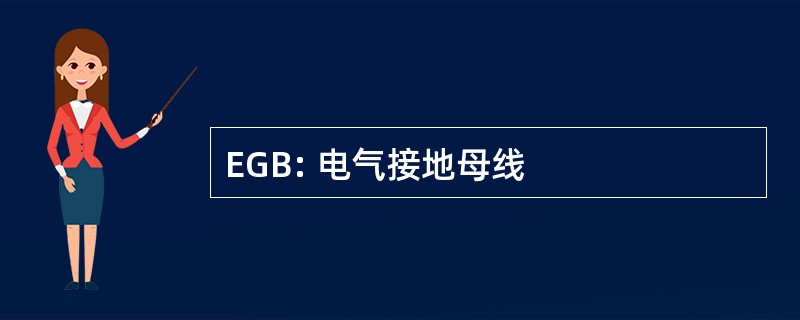 EGB: 电气接地母线